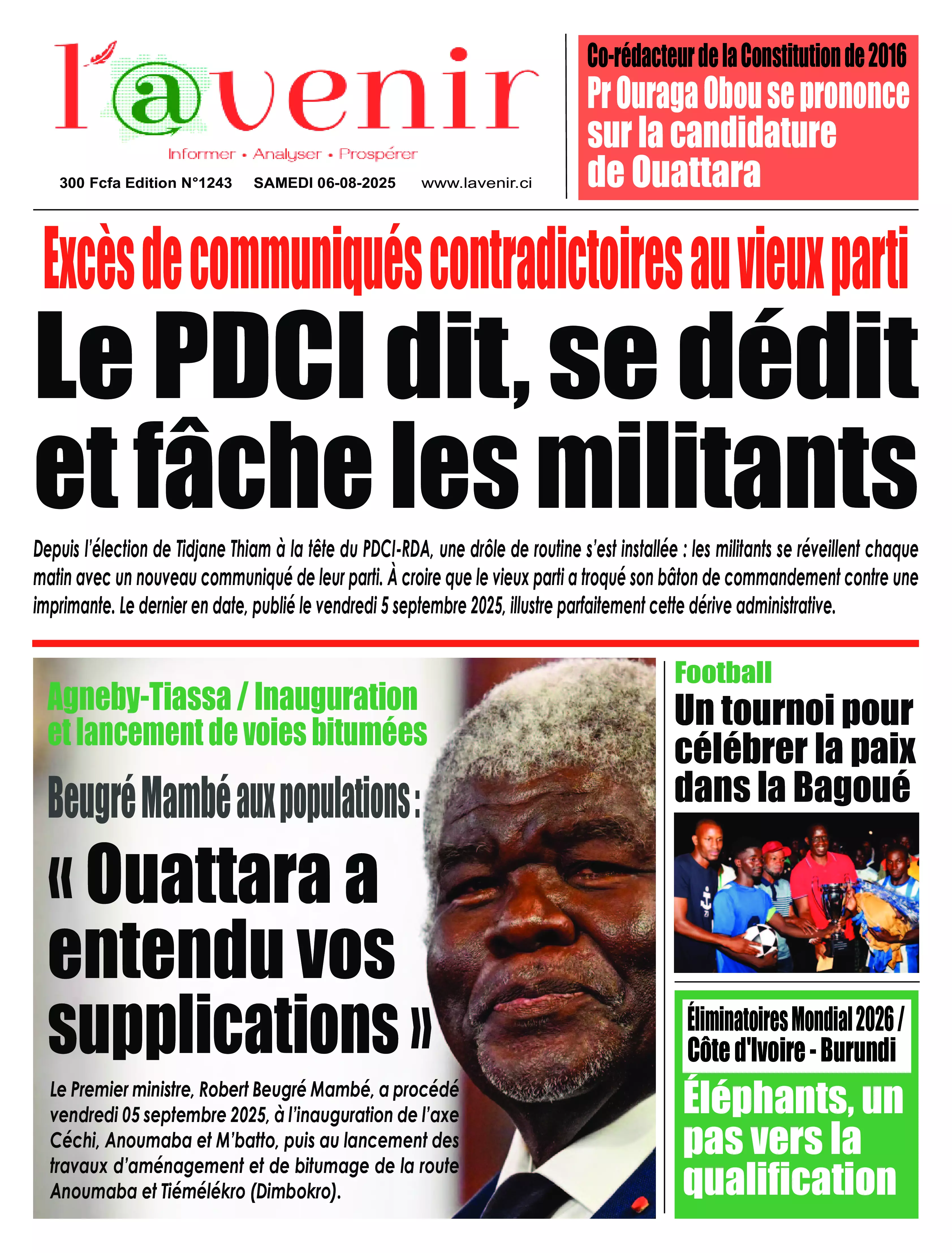 l'@venir

Informer • Analyser • Prospérer

300 Fcfa Edition N°1243 SAMEDI 06-08-2025 www.lavenir.ci

Co-rédacteur de la Constitution de 2016
Pr Ouraga Obou se prononce sur la candidature de Ouattara

Excès de communiqués contradictoires au vieux parti
Le PDCI dit, se dédit et fâche les militants

Depuis l'élection de Tidjane Thiam à la tête du PDCI-RDA, une drôle de routine s'est installée : les militants se réveillent chaque matin avec un nouveau communiqué de leur parti. À croire que le vieux parti a troqué son bâton de commandement contre une imprimante. Le dernier en date, publié le vendredi 5 septembre 2025, illustre parfaitement cette dérive administrative.

Agneby-Tiassa / Inauguration et lancement de voies bitumées
Beugré Mambé aux populations :
« Ouattara a entendu vos supplications »

Le Premier ministre, Robert Beugré Mambé, a procédé vendredi 05 septembre 2025, à l'inauguration de l'axe Céchi, Anoumaba et M'batto, puis au lancement des travaux d'aménagement et de bitumage de la route Anoumaba et Tiémélékro (Dimbokro).

Football
Un tournoi pour célébrer la paix dans la Bagoué

Éliminatoires Mondial 2026 / Côte d'Ivoire - Burundi
Éléphants, un pas vers la qualification